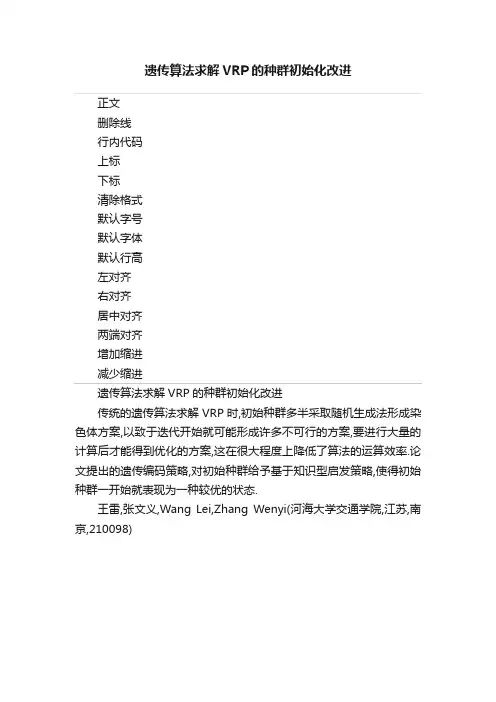 遗传算法求解VRP的种群初始化改进

正文
删除线
行内代码
上标
下标
清除格式
默认字号
默认字体
默认行高
左对齐
右对齐
居中对齐
两端对齐
增加缩进
减少缩进

遗传算法求解VRP的种群初始化改进

传统的遗传算法求解VRP时,初始种群多半采取随机生成法形成染色体方案,以致于迭代开始就可能形成许多不可行的方案,要进行大量的计算后才能得到优化的方案,这在很大程度上降低了算法的运算效率.论文提出的遗传编码策略,对初始种群给予基于知识型启发策略,使得初始种群一开始就表现为一种较优的状态.

王雷,张文义,Wang Lei,Zhang Wenyi(河海大学交通学院,江苏,南京,210098)